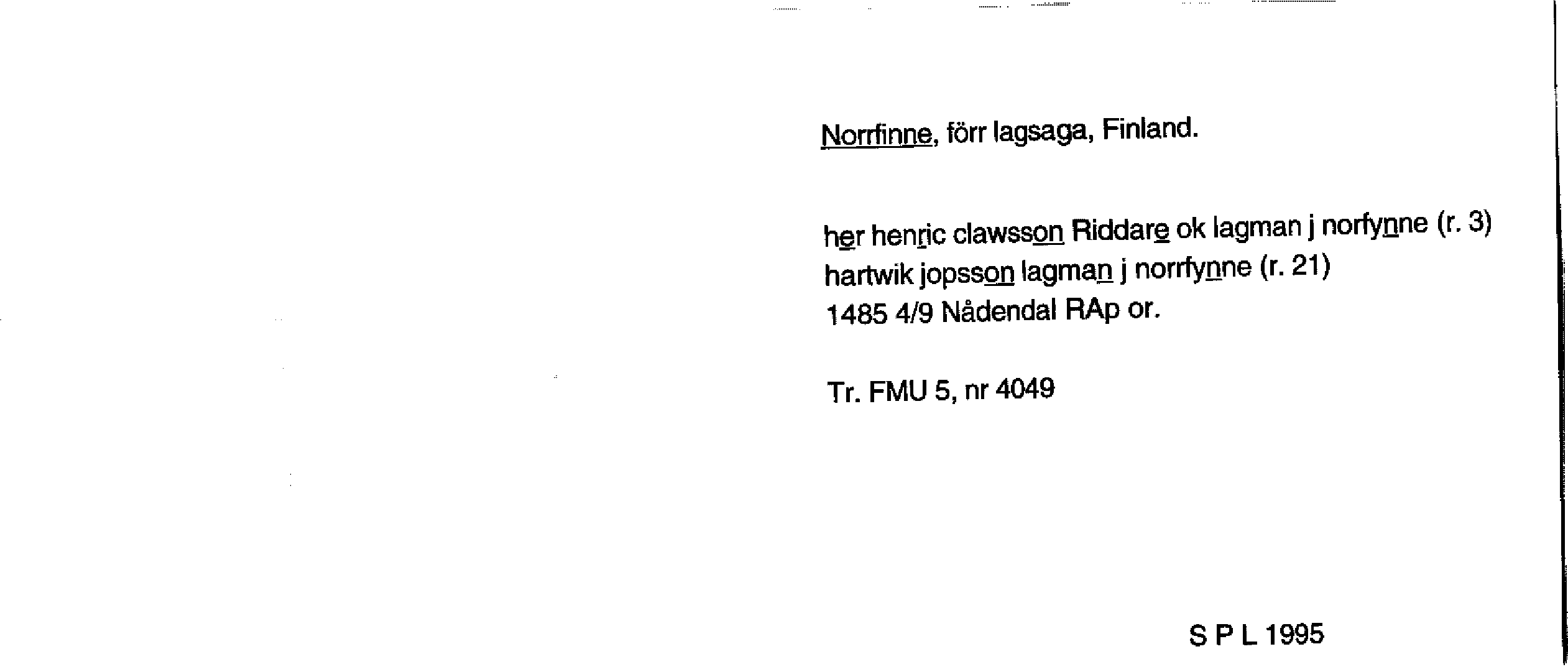 Norrfinne, förr lagsaga, Finland.

her henric clawsson Riddare ok lagman j norfynne (r. 3)
hartwik jopsson lagman j norrfynne (r. 21)
1485 4/9 Nådendal RAp or.

Tr. FMU 5, nr 4049

S P L 1995